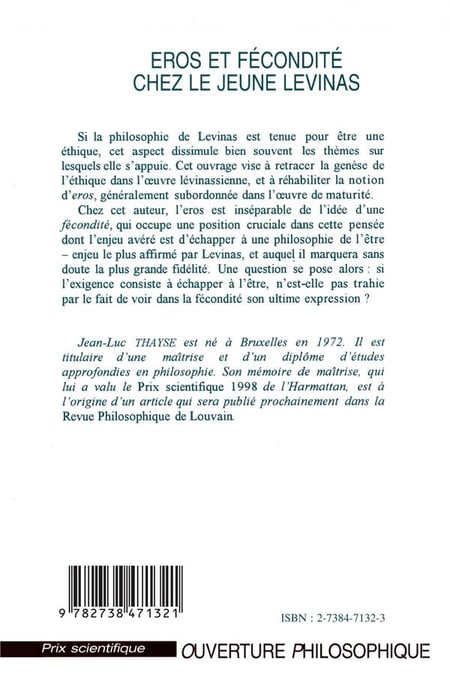 EROS ET FÉCONDITÉ
CHEZ LE JEUNE LEVINAS

Si la philosophie de Levinas est tenue pour être une éthique, cet aspect dissimule bien souvent les thèmes sur lesquels elle s'appuie. Cet ouvrage vise à retracer la genèse de l'éthique dans l'œuvre lévinassienne, et à réhabiliter la notion d'eros, généralement subordonnée dans l'œuvre de maturité.

Chez cet auteur, l'eros est inséparable de l'idée d'une fécondité, qui occupe une position cruciale dans cette pensée dont l'enjeu avéré est d'échapper à une philosophie de l'être – enjeu le plus affirmé par Levinas, et auquel il marquera sans doute la plus grande fidélité. Une question se pose alors : si l'exigence consiste à échapper à l'être, n'est-elle pas trahie par le fait de voir dans la fécondité son ultime expression ?

Jean-Luc THAYSE est né à Bruxelles en 1972. Il est titulaire d'une maîtrise et d'un diplôme d'études approfondies en philosophie. Son mémoire de maîtrise, qui lui a valu le Prix scientifique 1998 de l'Harmattan, est à l'origine d'un article qui sera publié prochainement dans la Revue Philosophique de Louvain.

9 782738 471321

ISBN : 2-7384-7132-3

Prix scientifique

OUVERTURE PHILOSOPHIQUE